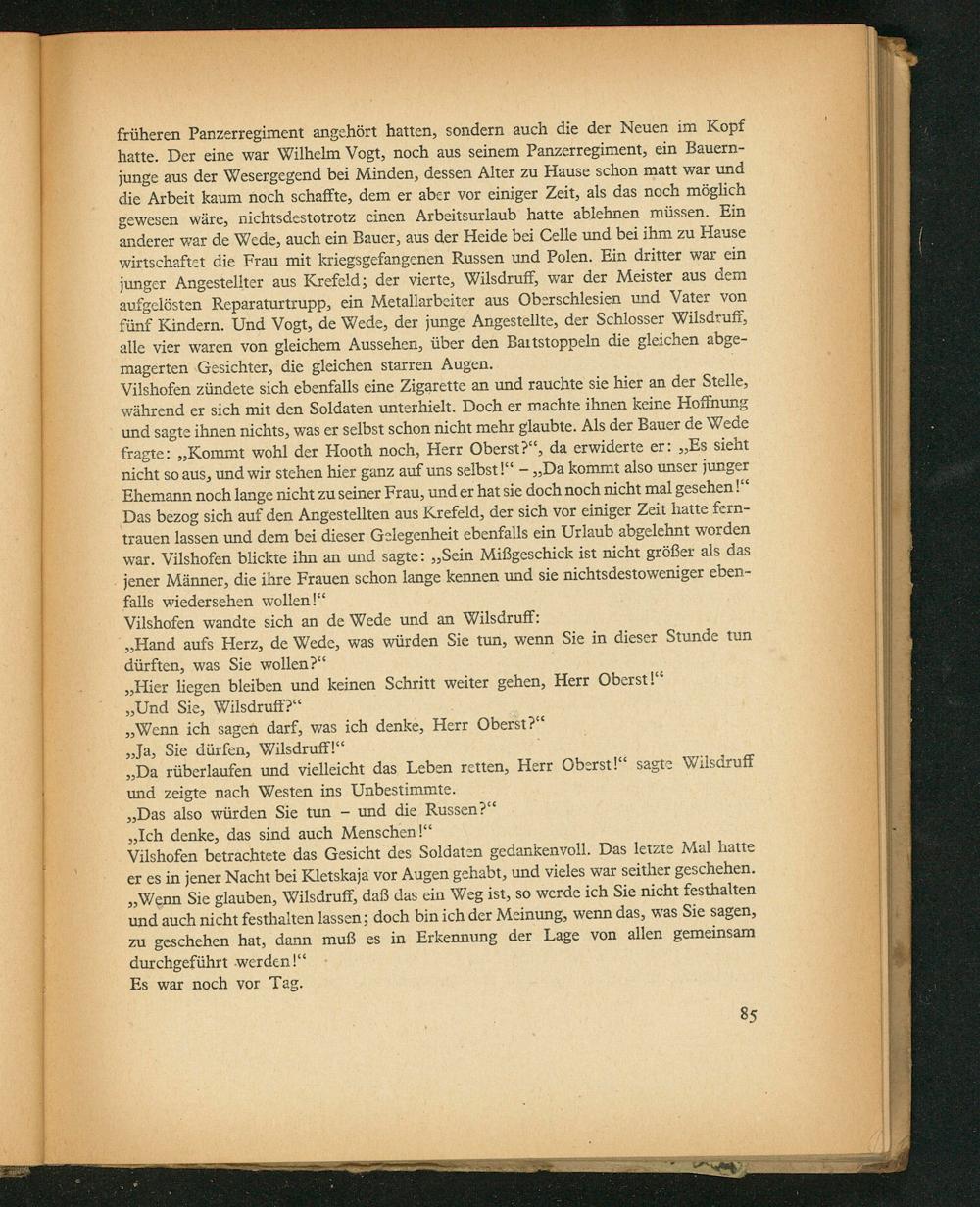 früheren Panzerregiment angehört hatten, sondern auch die der Neuen im Kopf hatte. Der eine war Wilhelm Vogt, noch aus seinem Panzerregiment, ein Bauernjunge aus der Wesergegend bei Minden, dessen Alter zu Hause schon matt war und die Arbeit kaum noch schaffte, dem er aber vor einiger Zeit, als das noch möglich gewesen wäre, nichtsdestotrotz einen Arbeitsurlaub hatte ablehnen müssen. Ein anderer war de Wede, auch ein Bauer, aus der Heide bei Celle und bei ihm zu Hause wirtschaftet die Frau mit kriegsgefangenen Russen und Polen. Ein dritter war ein junger Angestellter aus Krefeld; der vierte, Wilsdruff, war der Meister aus dem aufgelösten Reparaturtrupp, ein Metallarbeiter aus Oberschlesien und Vater von fünf Kindern. Und Vogt, de Wede, der junge Angestellte, der Schlosser Wilsdruff, alle vier waren von gleichem Aussehen, über den Bartstoppeln die gleichen abgemagerten Gesichter, die gleichen starren Augen.
Vilshofen zündete sich ebenfalls eine Zigarette an und rauchte sie hier an der Stelle, während er sich mit den Soldaten unterhielt. Doch er machte ihnen keine Hoffnung und sagte ihnen nichts, was er selbst schon nicht mehr glaubte. Als der Bauer de Wede fragte: „Kommt wohl der Hooth noch, Herr Oberst?“, da erwiderte er: „Es sieht nicht so aus, und wir stehen hier ganz auf uns selbst!“ – „Da kommt also unser junger Ehemann noch lange nicht zu seiner Frau, und er hat sie doch noch nicht mal gesehen!“ Das bezog sich auf den Angestellten aus Krefeld, der sich vor einiger Zeit hatte ferntrauen lassen und dem bei dieser Gelegenheit ebenfalls ein Urlaub abgelehnt worden war. Vilshofen blickte ihn an und sagte: „Sein Mißgeschick ist nicht größer als das jener Männer, die ihre Frauen schon lange kennen und sie nichtsdestoweniger ebenfalls wiedersehen wollen!“
Vilshofen wandte sich an de Wede und an Wilsdruff:
„Hand aufs Herz, de Wede, was würden Sie tun, wenn Sie in dieser Stunde tun dürften, was Sie wollen?“
„Hier liegen bleiben und keinen Schritt weiter gehen, Herr Oberst!“
„Und Sie, Wilsdruff?“
„Wenn ich sagen darf, was ich denke, Herr Oberst?“
„Ja, Sie dürfen, Wilsdruff!“
„Da rüberlaufen und vielleicht das Leben retten, Herr Oberst!“ sagte Wilsdruff und zeigte nach Westen ins Unbestimmte.
„Das also würden Sie tun – und die Russen?“
„Ich denke, das sind auch Menschen!“
Vilshofen betrachtete das Gesicht des Soldaten gedankenvoll. Das letzte Mal hatte er es in jener Nacht bei Kletskaja vor Augen gehabt, und vieles war seither geschehen. „Wenn Sie glauben, Wilsdruff, daß das ein Weg ist, so werde ich Sie nicht festhalten und auch nicht festhalten lassen; doch bin ich der Meinung, wenn das, was Sie sagen, zu geschehen hat, dann muß es in Erkennung der Lage von allen gemeinsam durchgeführt werden!“
Es war noch vor Tag.

85